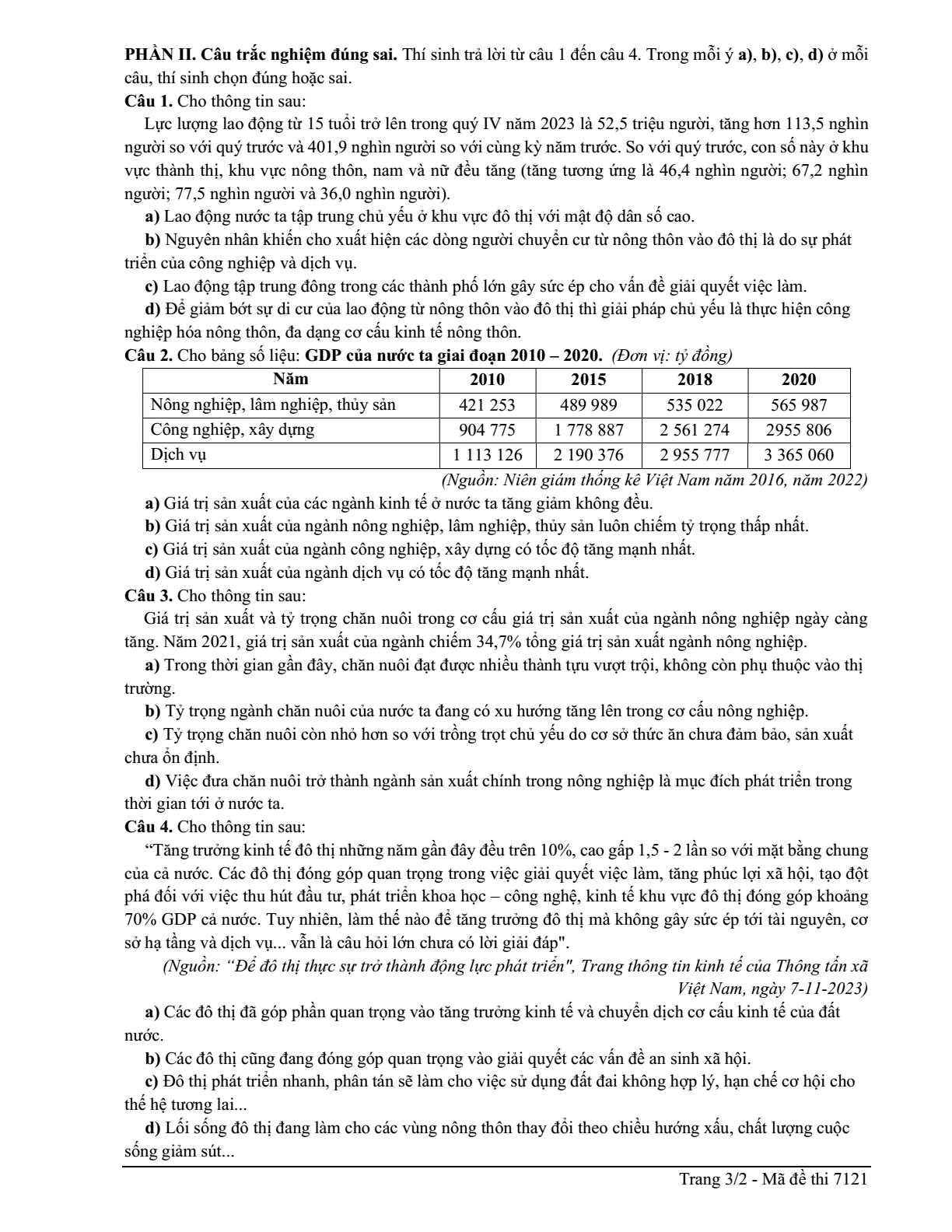 PHẦN II. Câu trắc nghiệm đúng sai. Thí sinh trả lời từ câu 1 đến câu 4. Trong mỗi ý a), b), c), d) ở mỗi câu, thí sinh chọn đúng hoặc sai.

Câu 1. Cho thông tin sau:

Lực lượng lao động từ 15 tuổi trở lên trong quý IV năm 2023 là 52,5 triệu người, tăng hơn 113,5 nghìn người so với quý trước và 401,9 nghìn người so với cùng kỳ năm trước. So với quý trước, con số này ở khu vực thành thị, khu vực nông thôn, nam và nữ đều tăng (tăng tương ứng là 46,4 nghìn người; 67,2 nghìn người; 77,5 nghìn người và 36,0 nghìn người).

a) Lao động nước ta tập trung chủ yếu ở khu vực đô thị với mật độ dân số cao.

b) Nguyên nhân khiến cho xuất hiện các dòng người chuyển cư từ nông thôn vào đô thị là do sự phát triển của công nghiệp và dịch vụ.

c) Lao động tập trung đông trong các thành phố lớn gây sức ép cho vấn đề giải quyết việc làm.

d) Để giảm bớt sự di cư của lao động từ nông thôn vào đô thị thì giải pháp chủ yếu là thực hiện công nghiệp hóa nông thôn, đa dạng cơ cấu kinh tế nông thôn.

Câu 2. Cho bảng số liệu: GDP của nước ta giai đoạn 2010 – 2020. (Đơn vị: tỷ đồng)

| Năm | 2010 | 2015 | 2018 | 2020 |
|---|---|---|---|---|
| Nông nghiệp, lâm nghiệp, thủy sản | 421 253 | 489 989 | 535 022 | 565 987 |
| Công nghiệp, xây dựng | 904 775 | 1 778 887 | 2 561 274 | 2955 806 |
| Dịch vụ | 1 113 126 | 2 190 376 | 2 955 777 | 3 365 060 |

(Nguồn: Niên giám thống kê Việt Nam năm 2016, năm 2022)

a) Giá trị sản xuất của các ngành kinh tế ở nước ta tăng giảm không đều.

b) Giá trị sản xuất của ngành nông nghiệp, lâm nghiệp, thủy sản luôn chiếm tỷ trọng thấp nhất.

c) Giá trị sản xuất của ngành công nghiệp, xây dựng có tốc độ tăng mạnh nhất.

d) Giá trị sản xuất của ngành dịch vụ có tốc độ tăng mạnh nhất.

Câu 3. Cho thông tin sau:

Giá trị sản xuất và tỷ trọng chăn nuôi trong cơ cấu giá trị sản xuất của ngành nông nghiệp ngày càng tăng. Năm 2021, giá trị sản xuất của ngành chiếm 34,7% tổng giá trị sản xuất ngành nông nghiệp.

a) Trong thời gian gần đây, chăn nuôi đạt được nhiều thành tựu vượt trội, không còn phụ thuộc vào thị trường.

b) Tỷ trọng ngành chăn nuôi của nước ta đang có xu hướng tăng lên trong cơ cấu nông nghiệp.

c) Tỷ trọng chăn nuôi còn nhỏ hơn so với trồng trọt chủ yếu do cơ sở thức ăn chưa đảm bảo, sản xuất chưa ổn định.

d) Việc đưa chăn nuôi trở thành ngành sản xuất chính trong nông nghiệp là mục đích phát triển trong thời gian tới ở nước ta.

Câu 4. Cho thông tin sau:

"Tăng trưởng kinh tế đô thị những năm gần đây đều trên 10%, cao gấp 1,5 - 2 lần so với mặt bằng chung của cả nước. Các đô thị đóng góp quan trọng trong việc giải quyết việc làm, tăng phúc lợi xã hội, tạo đột phá đối với việc thu hút đầu tư, phát triển khoa học – công nghệ, kinh tế khu vực đô thị đóng góp khoảng 70% GDP cả nước. Tuy nhiên, làm thế nào để tăng trưởng đô thị mà không gây sức ép tới tài nguyên, cơ sở hạ tầng và dịch vụ... vẫn là câu hỏi lớn chưa có lời giải đáp".

(Nguồn: "Để đô thị thực sự trở thành động lực phát triển", Trang thông tin kinh tế của Thông tấn xã Việt Nam, ngày 7-11-2023)

a) Các đô thị đã góp phần quan trọng vào tăng trưởng kinh tế và chuyển dịch cơ cấu kinh tế của đất nước.

b) Các đô thị cũng đang đóng góp quan trọng vào giải quyết các vấn đề an sinh xã hội.

c) Đô thị phát triển nhanh, phân tán sẽ làm cho việc sử dụng đất đai không hợp lý, hạn chế cơ hội cho thế hệ tương lai...

d) Lối sống đô thị đang làm cho các vùng nông thôn thay đổi theo chiều hướng xấu, chất lượng cuộc sống giảm sút...

Trang 3/2 - Mã đề thi 7121